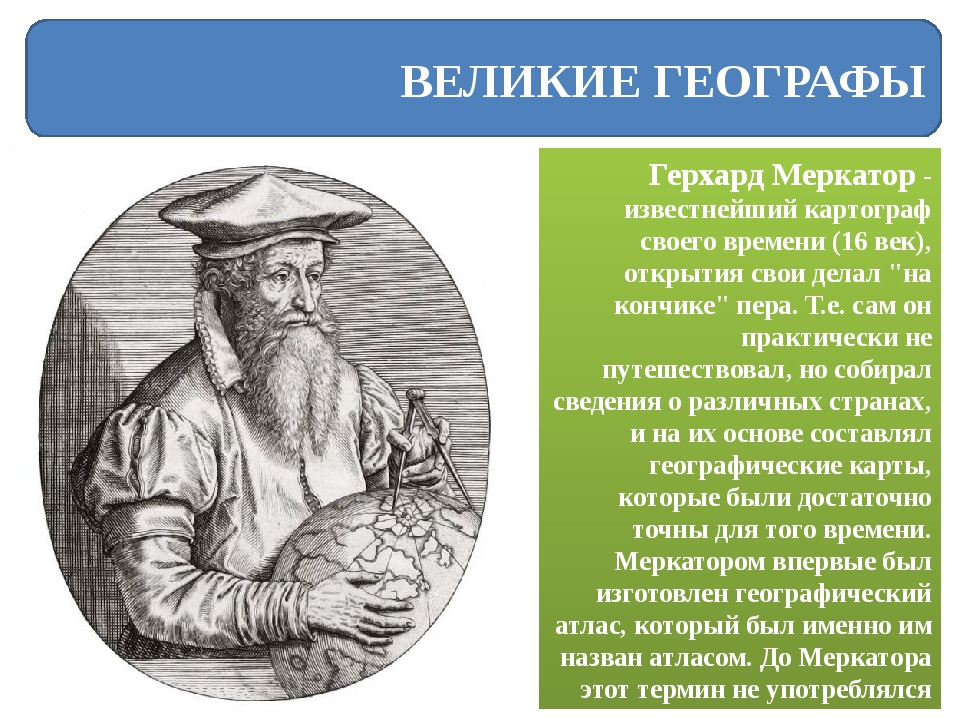 ВЕЛИКИЕ ГЕОГРАФЫ

Герхард Меркатор - известнейший картограф своего времени (16 век), открытия свои делал "на кончике" пера. Т.е. сам он практически не путешествовал, но собирал сведения о различных странах, и на их основе составлял географические карты, которые были достаточно точны для того времени. Меркатором впервые был изготовлен географический атлас, который был именно им назван атласом. До Меркатора этот термин не употреблялся